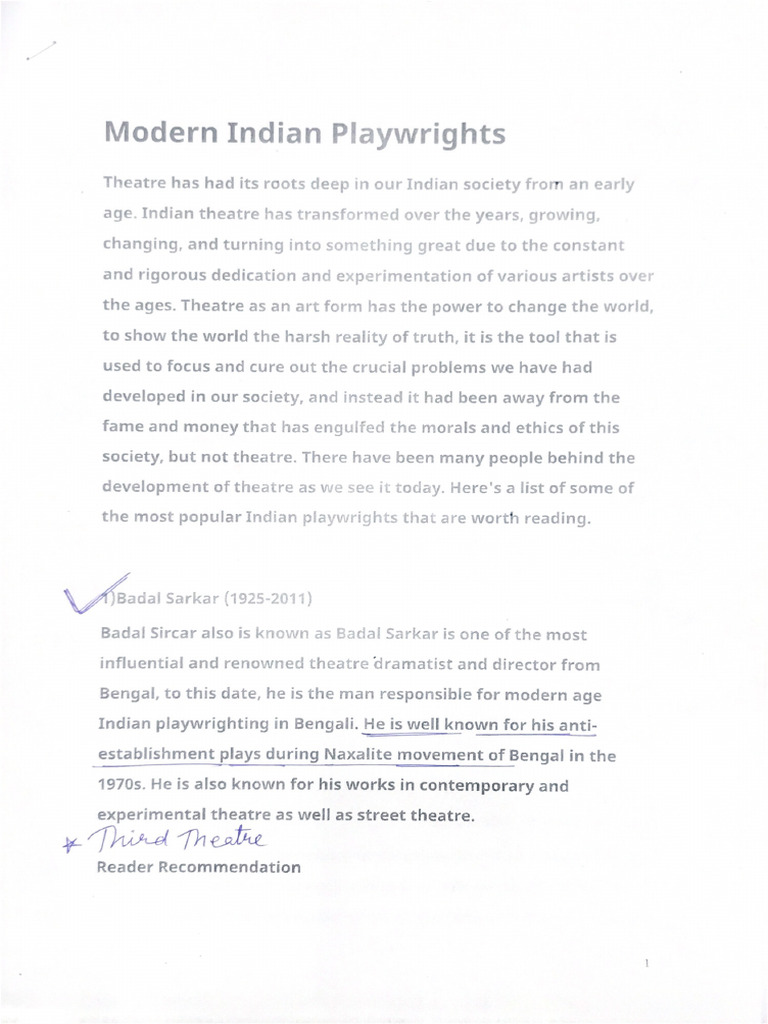 Modern Indian Playwrights

Theatre has had its roots deep in our Indian society from an early age. Indian theatre has transformed over the years, growing, changing, and turning into something great due to the constant and rigorous dedication and experimentation of various artists over the ages. Theatre as an art form has the power to change the world, to show the world the harsh reality of truth, it is the tool that is used to focus and cure out the crucial problems we have had developed in our society, and instead it had been away from the fame and money that has engulfed the morals and ethics of this society, but not theatre. There have been many people behind the development of theatre as we see it today. Here's a list of some of the most popular Indian playwrights that are worth reading.

1)Badal Sarkar (1925-2011)

Badal Sircar also is known as Badal Sarkar is one of the most influential and renowned theatre dramatist and director from Bengal, to this date, he is the man responsible for modern age Indian playwrighting in Bengali. He is well known for his anti-establishment plays during Naxalite movement of Bengal in the 1970s. He is also known for his works in contemporary and experimental theatre as well as street theatre.

* Third Theatre

Reader Recommendation

1